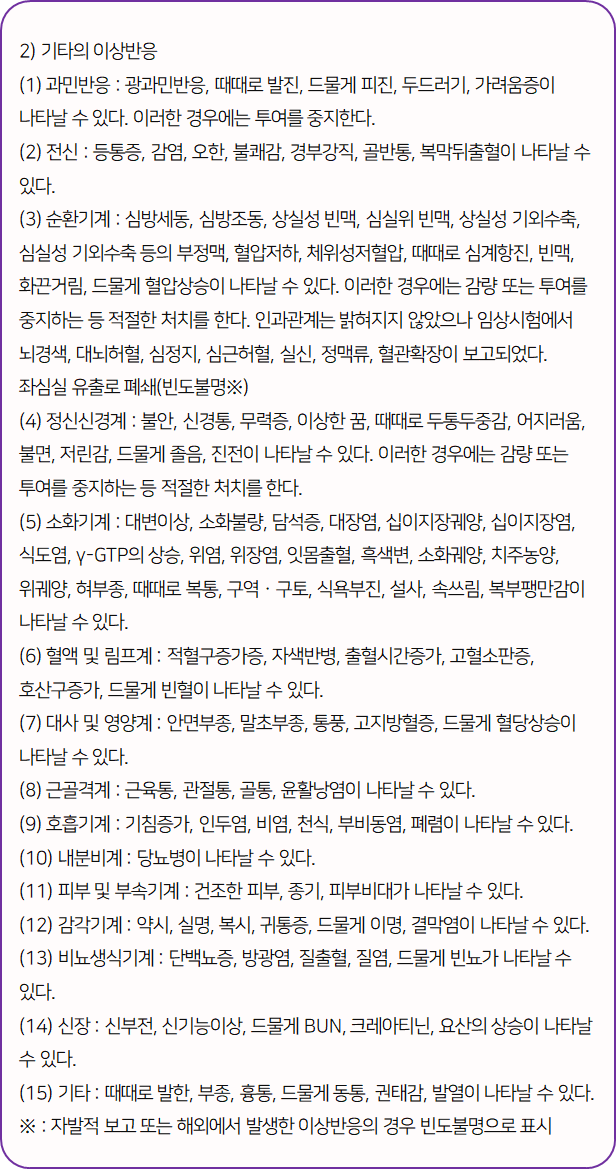 2) 기타의 이상반응
(1) 과민반응 : 광과민반응, 때때로 발진, 드물게 피진, 두드러기, 가려움증이 나타날 수 있다. 이러한 경우에는 투여를 중지한다.
(2) 전신 : 등통증, 감염, 오한, 불쾌감, 경부강직, 골반통, 복막뒤출혈이 나타날 수 있다.
(3) 순환기계 : 심방세동, 심방조동, 상실성 빈맥, 심실위 빈맥, 상실성 기외수축, 심실성 기외수축 등의 부정맥, 혈압저하, 체위성저혈압, 때때로 심계항진, 빈맥, 화끈거림, 드물게 혈압상승이 나타날 수 있다. 이러한 경우에는 감량 또는 투여를 중지하는 등 적절한 처치를 한다. 인과관계는 밝혀지지 않았으나 임상시험에서 뇌경색, 대뇌허혈, 심정지, 심근허혈, 실신, 정맥류, 혈관확장이 보고되었다.
좌심실 유출로 폐쇄(빈도불명※)
(4) 정신신경계 : 불안, 신경통, 무력증, 이상한 꿈, 때때로 두통두중감, 어지러움, 불면, 저린감, 드물게 졸음, 진전이 나타날 수 있다. 이러한 경우에는 감량 또는 투여를 중지하는 등 적절한 처치를 한다.
(5) 소화기계 : 대변이상, 소화불량, 담석증, 대장염, 십이지장궤양, 십이지장염, 식도염, γ-GTP의 상승, 위염, 위장염, 잇몸출혈, 흑색변, 소화궤양, 치주농양, 위궤양, 혀부종, 때때로 복통, 구역 · 구토, 식욕부진, 설사, 속쓰림, 복부팽만감이 나타날 수 있다.
(6) 혈액 및 림프계 : 적혈구증가증, 자색반병, 출혈시간증가, 고혈소판증, 호산구증가, 드물게 빈혈이 나타날 수 있다.
(7) 대사 및 영양계 : 안면부종, 말초부종, 통풍, 고지방혈증, 드물게 혈당상승이 나타날 수 있다.
(8) 근골격계 : 근육통, 관절통, 골통, 윤활낭염이 나타날 수 있다.
(9) 호흡기계 : 기침증가, 인두염, 비염, 천식, 부비동염, 폐렴이 나타날 수 있다.
(10) 내분비계 : 당뇨병이 나타날 수 있다.
(11) 피부 및 부속기계 : 건조한 피부, 종기, 피부비대가 나타날 수 있다.
(12) 감각기계 : 약시, 실명, 복시, 귀통증, 드물게 이명, 결막염이 나타날 수 있다.
(13) 비뇨생식기계 : 단백뇨증, 방광염, 질출혈, 질염, 드물게 빈뇨가 나타날 수 있다.
(14) 신장 : 신부전, 신기능이상, 드물게 BUN, 크레아티닌, 요산의 상승이 나타날 수 있다.
(15) 기타 : 때때로 발한, 부종, 흉통, 드물게 동통, 권태감, 발열이 나타날 수 있다.
※ : 자발적 보고 또는 해외에서 발생한 이상반응의 경우 빈도불명으로 표시